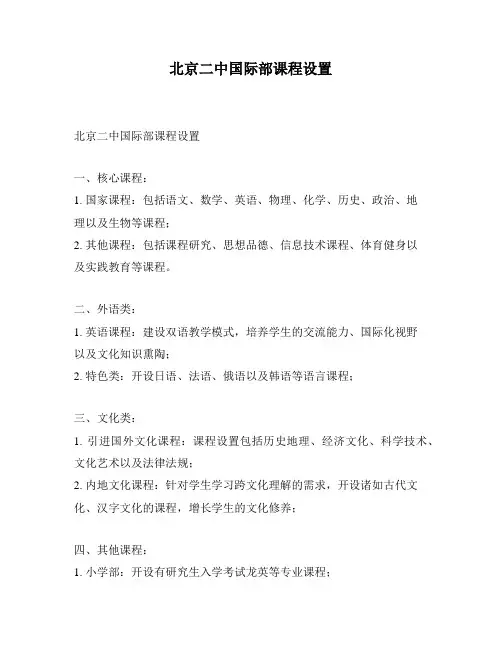 北京二中国际部课程设置

北京二中国际部课程设置

一、核心课程：
1. 国家课程：包括语文、数学、英语、物理、化学、历史、政治、地理以及生物等课程；
2. 其他课程：包括课程研究、思想品德、信息技术课程、体育健身以及实践教育等课程。

二、外语类：
1. 英语课程：建设双语教学模式，培养学生的交流能力、国际化视野以及文化知识熏陶；
2. 特色类：开设日语、法语、俄语以及韩语等语言课程；

三、文化类：
1. 引进国外文化课程：课程设置包括历史地理、经济文化、科学技术、文化艺术以及法律法规；
2. 内地文化课程：针对学生学习跨文化理解的需求，开设诸如古代文化、汉字文化的课程，增长学生的文化修养；

四、其他课程：
1. 小学部：开设有研究生入学考试龙英等专业课程；